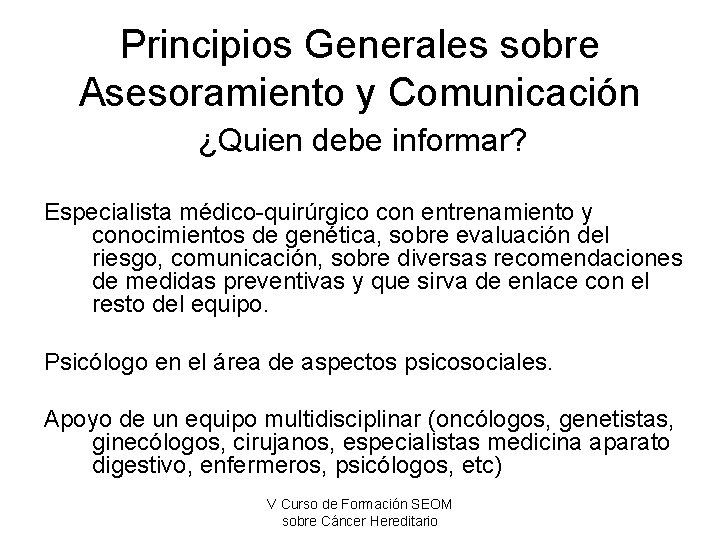 Principios Generales sobre Asesoramiento y Comunicación
¿Quien debe informar?

Especialista médico-quirúrgico con entrenamiento y conocimientos de genética, sobre evaluación del riesgo, comunicación, sobre diversas recomendaciones de medidas preventivas y que sirva de enlace con el resto del equipo.

Psicólogo en el área de aspectos psicosociales.

Apoyo de un equipo multidisciplinar (oncólogos, genetistas, ginecólogos, cirujanos, especialistas medicina aparato digestivo, enfermeros, psicólogos, etc)

V Curso de Formación SEOM sobre Cáncer Hereditario